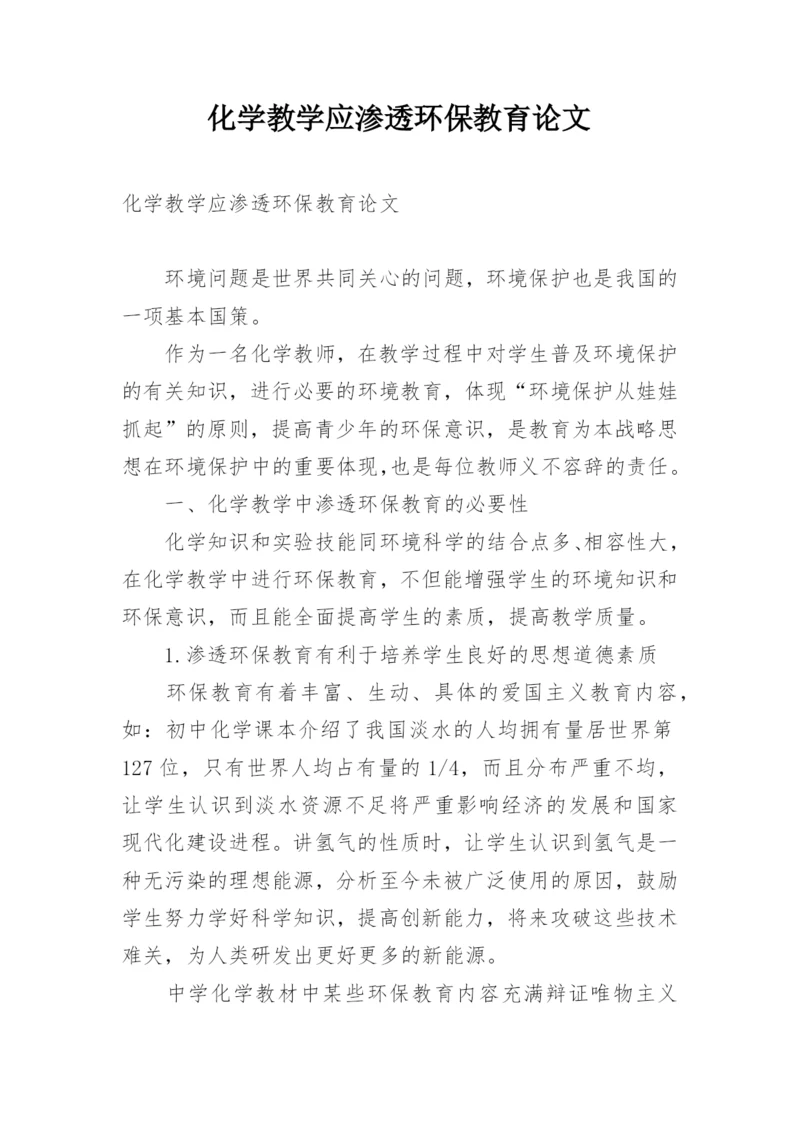 化学教学应渗透环保教育论文

化学教学应渗透环保教育论文

环境问题是世界共同关心的问题，环境保护也是我国的一项基本国策。

作为一名化学教师，在教学过程中对学生普及环境保护的有关知识，进行必要的环境教育，体现“环境保护从娃娃抓起”的原则，提高青少年的环保意识，是教育为本战略思想在环境保护中的重要体现，也是每位教师义不容辞的责任。

一、化学教学中渗透环保教育的必要性

化学知识和实验技能同环境科学的结合点多、相容性大，在化学教学中进行环保教育，不但能增强学生的环境知识和环保意识，而且能全面提高学生的素质，提高教学质量。

1.渗透环保教育有利于培养学生良好的思想道德素质

环保教育有着丰富、生动、具体的爱国主义教育内容，如：初中化学课本介绍了我国淡水的人均拥有量居世界第127位，只有世界人均占有量的1/4，而且分布严重不均，让学生认识到淡水资源不足将严重影响经济的发展和国家现代化建设进程。讲氢气的性质时，让学生认识到氢气是一种无污染的理想能源，分析至今未被广泛使用的原因，鼓励学生努力学好科学知识，提高创新能力，将来攻破这些技术难关，为人类研发出更好更多的新能源。

中学化学教材中某些环保教育内容充满辩证唯物主义